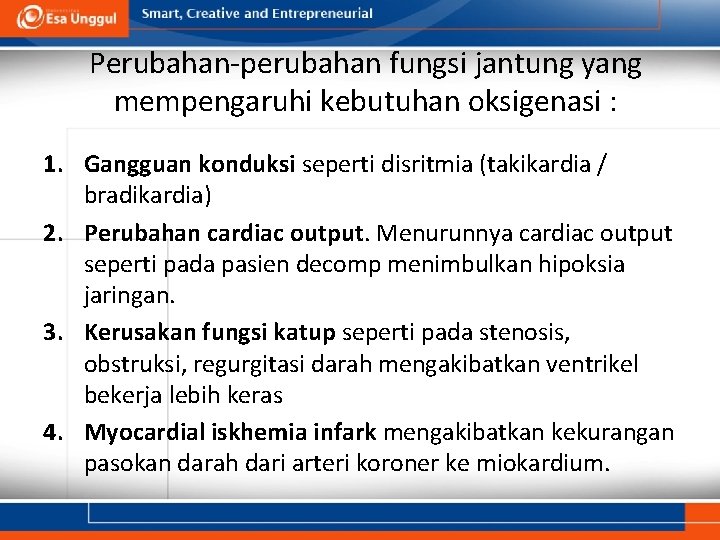 Esa Unggul
Smart, Creative and Entrepreneurial

Perubahan-perubahan fungsi jantung yang mempengaruhi kebutuhan oksigenasi :

1. Gangguan konduksi seperti disritmia (takikardia / bradikardia)
2. Perubahan cardiac output. Menurunnya cardiac output seperti pada pasien decomp menimbulkan hipoksia jaringan.
3. Kerusakan fungsi katup seperti pada stenosis, obstruksi, regurgitasi darah mengakibatkan ventrikel bekerja lebih keras
4. Myocardial iskhemia infark mengakibatkan kekurangan pasokan darah dari arteri koroner ke miokardium.